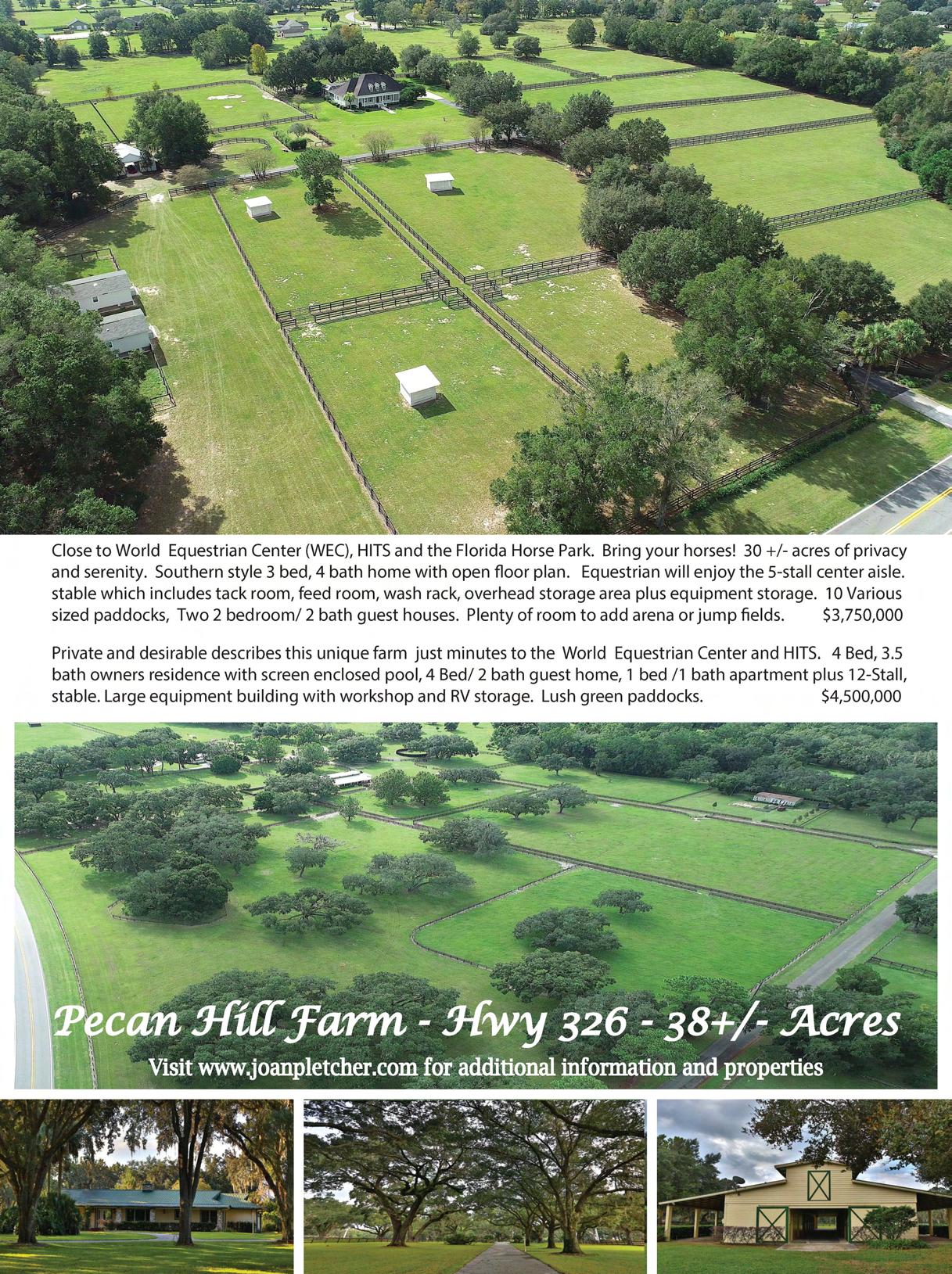 Close to World Equestrian Center (WEC), HITS and the Florida Horse Park. Bring your horses! 30 +/- acres of privacy and serenity. Southern style 3 bed, 4 bath home with open floor plan. Equestrian will enjoy the 5-stall center aisle. stable which includes tack room, feed room, wash rack, overhead storage area plus equipment storage. 10 Various sized paddocks, Two 2 bedroom/ 2 bath guest houses. Plenty of room to add arena or jump fields. $3,750,000

Private and desirable describes this unique farm just minutes to the World Equestrian Center and HITS. 4 Bed, 3.5 bath owners residence with screen enclosed pool, 4 Bed/ 2 bath guest home, 1 bed /1 bath apartment plus 12-Stall, stable. Large equipment building with workshop and RV storage. Lush green paddocks. $4,500,000

Pecan Hill Farm - Hwy 326 - 38+/- Acres

Visit www.joanpletcher.com for additional information and properties